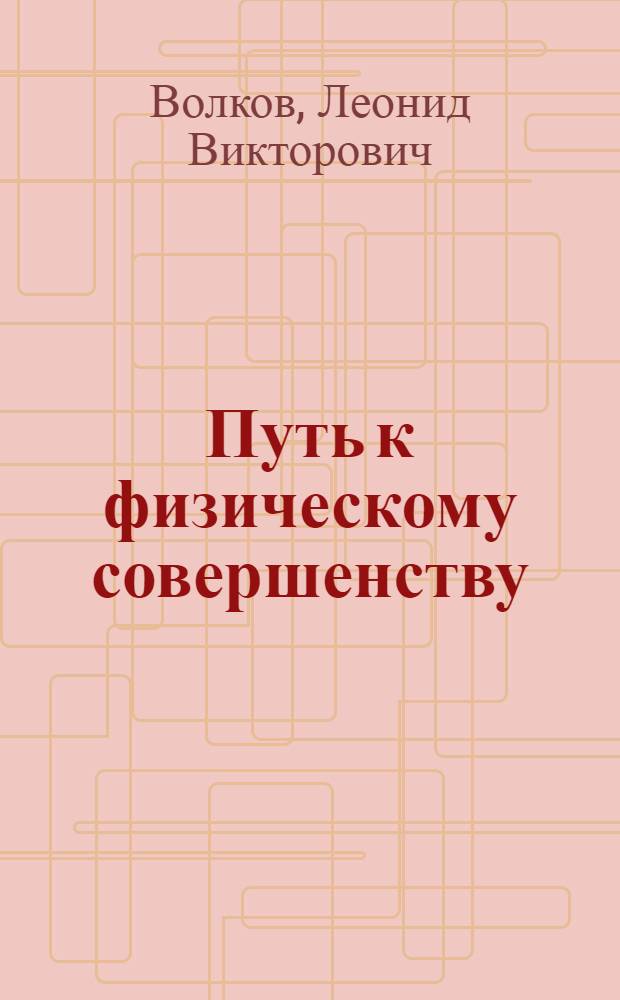 Волков, Леонид Викторович

Путь к физическому совершенству